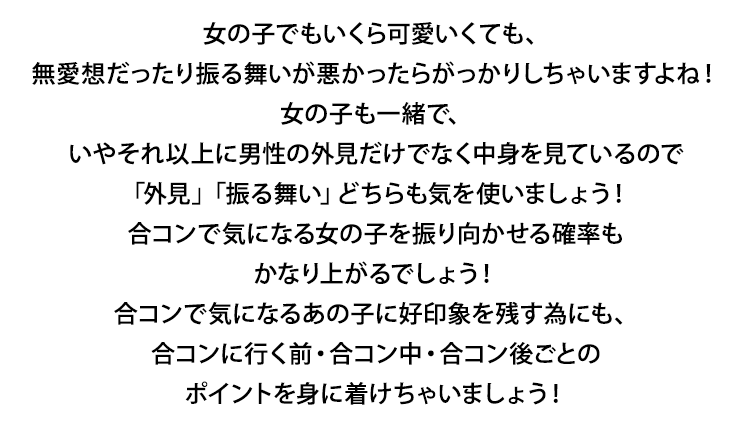 女の子でもいくら可愛いくても、
無愛想だったり振る舞いが悪かったらがっかりしちゃいますよね！
女の子も一緒で、
いやそれ以上に男性の外見だけでなく中身を見ているので
「外見」「振る舞い」どちらも気を使いましょう！
合コンで気になる女の子を振り向かせる確率も
かなり上がるでしょう！
合コンで気になるあの子に好印象を残す為にも、
合コンに行く前・合コン中・合コン後ごとの
ポイントを身に着けちゃいましょう！